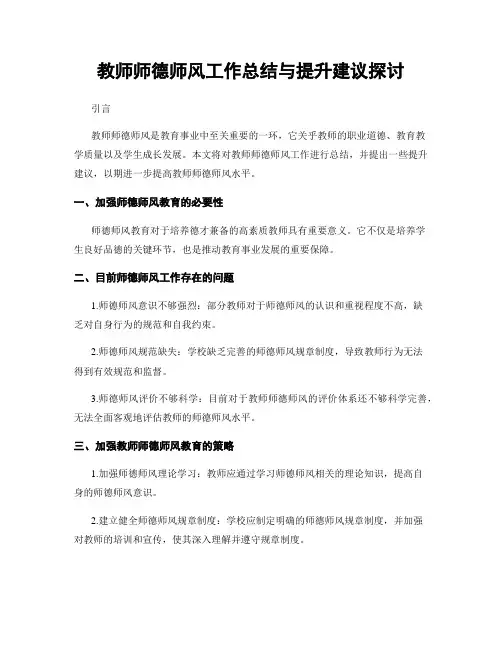 教师师德师风工作总结与提升建议探讨

引言

教师师德师风是教育事业中至关重要的一环，它关乎教师的职业道德、教育教学质量以及学生成长发展。本文将对教师师德师风工作进行总结，并提出一些提升建议，以期进一步提高教师师德师风水平。

一、加强师德师风教育的必要性

师德师风教育对于培养德才兼备的高素质教师具有重要意义。它不仅是培养学生良好品德的关键环节，也是推动教育事业发展的重要保障。

二、目前师德师风工作存在的问题

1.师德师风意识不够强烈：部分教师对于师德师风的认识和重视程度不高，缺乏对自身行为的规范和自我约束。

2.师德师风规范缺失：学校缺乏完善的师德师风规章制度，导致教师行为无法得到有效规范和监督。

3.师德师风评价不够科学：目前对于教师师德师风的评价体系还不够科学完善，无法全面客观地评估教师的师德师风水平。

三、加强教师师德师风教育的策略

1.加强师德师风理论学习：教师应通过学习师德师风相关的理论知识，提高自身的师德师风意识。

2.建立健全师德师风规章制度：学校应制定明确的师德师风规章制度，并加强对教师的培训和宣传，使其深入理解并遵守规章制度。